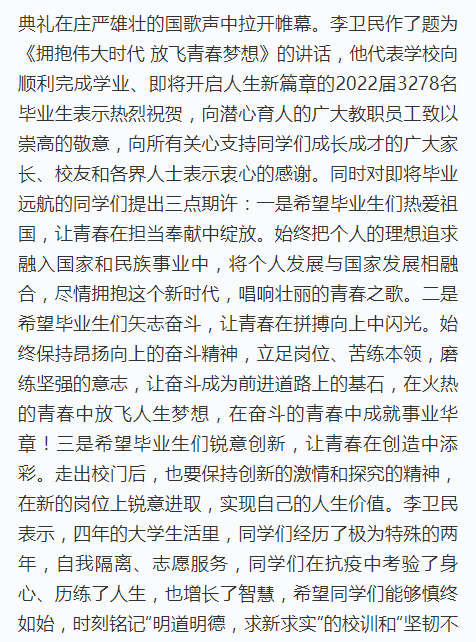 典礼在庄严雄壮的国歌声中拉开帷幕。李卫民作了题为《拥抱伟大时代 放飞青春梦想》的讲话，他代表学校向顺利完成学业、即将开启人生新篇章的2022届3278名毕业生表示热烈祝贺，向潜心育人的广大教职员工致以崇高的敬意，向所有关心支持同学们成长成才的广大家长、校友和各界人士表示衷心的感谢。同时对即将毕业远航的同学们提出三点期许：一是希望毕业生们热爱祖国，让青春在担当奉献中绽放。始终把个人的理想追求融入国家和民族事业中，将个人发展与国家发展相融合，尽情拥抱这个新时代，唱响壮丽的青春之歌。二是希望毕业生们矢志奋斗，让青春在拼搏向上中闪光。始终保持昂扬向上的奋斗精神，立足岗位、苦练本领，磨练坚强的意志，让奋斗成为前进道路上的基石，在火热的青春中放飞人生梦想，在奋斗的青春中成就事业华章！三是希望毕业生们锐意创新，让青春在创造中添彩。走出校门后，也要保持创新的激情和探究的精神，在新的岗位上锐意进取，实现自己的人生价值。李卫民表示，四年的大学生活里，同学们经历了极为特殊的两年，自我隔离、志愿服务，同学们在抗疫中考验了身心、历练了人生，也增长了智慧，希望同学们能够慎终如始，时刻铭记“明道明德，求新求实”的校训和“坚韧不